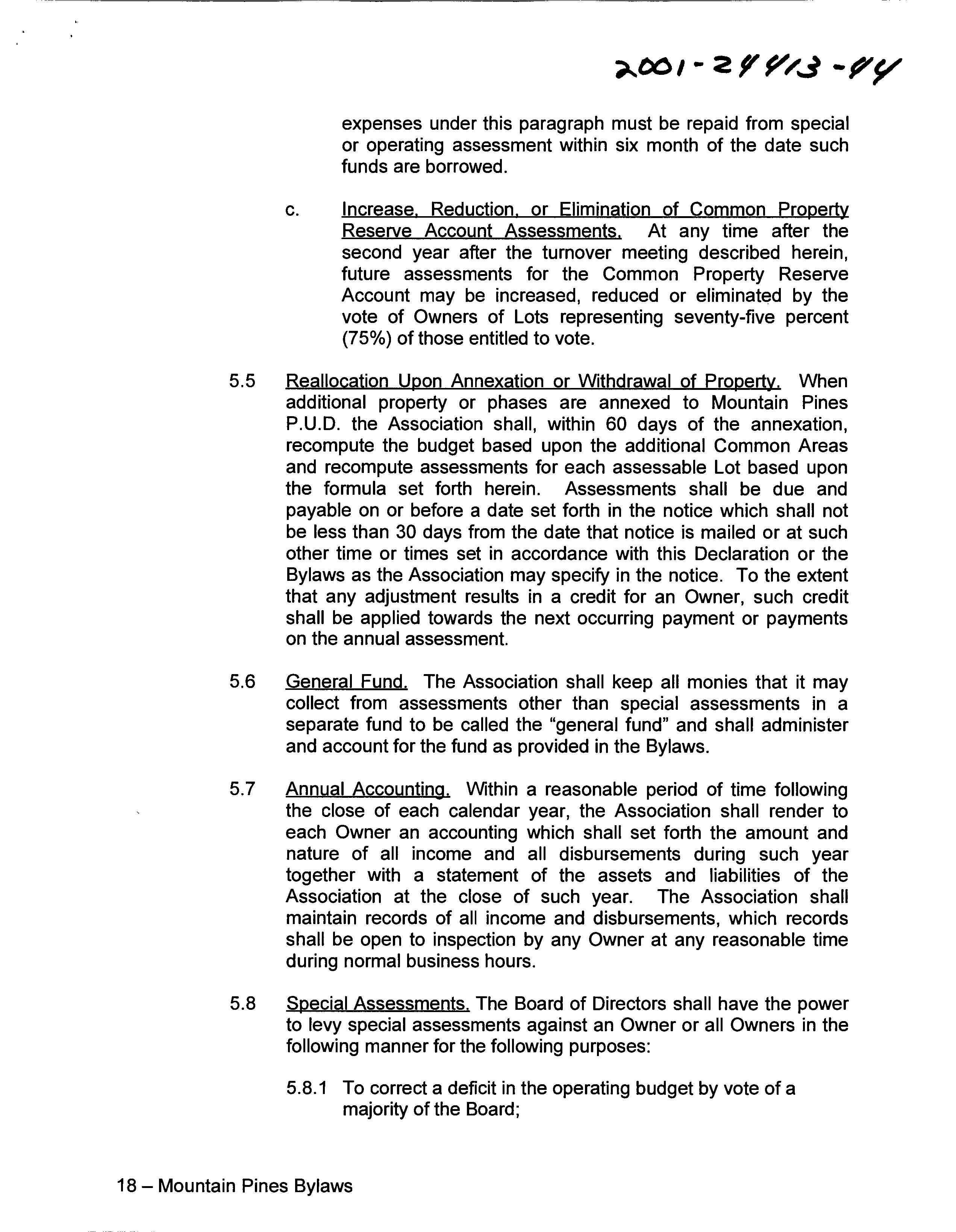 2001-24413-44

expenses under this paragraph must be repaid from special or operating assessment within six month of the date such funds are borrowed.

c. Increase, Reduction, or Elimination of Common Property Reserve Account Assessments. At any time after the second year after the turnover meeting described herein, future assessments for the Common Property Reserve Account may be increased, reduced or eliminated by the vote of Owners of Lots representing seventy-five percent (75%) of those entitled to vote.

5.5 Reallocation Upon Annexation or Withdrawal of Property. When additional property or phases are annexed to Mountain Pines P.U.D. the Association shall, within 60 days of the annexation, recompute the budget based upon the additional Common Areas and recompute assessments for each assessable Lot based upon the formula set forth herein. Assessments shall be due and payable on or before a date set forth in the notice which shall not be less than 30 days from the date that notice is mailed or at such other time or times set in accordance with this Declaration or the Bylaws as the Association may specify in the notice. To the extent that any adjustment results in a credit for an Owner, such credit shall be applied towards the next occurring payment or payments on the annual assessment.

5.6 General Fund. The Association shall keep all monies that it may collect from assessments other than special assessments in a separate fund to be called the "general fund" and shall administer and account for the fund as provided in the Bylaws.

5.7 Annual Accounting. Within a reasonable period of time following the close of each calendar year, the Association shall render to each Owner an accounting which shall set forth the amount and nature of all income and all disbursements during such year together with a statement of the assets and liabilities of the Association at the close of such year. The Association shall maintain records of all income and disbursements, which records shall be open to inspection by any Owner at any reasonable time during normal business hours.

5.8 Special Assessments. The Board of Directors shall have the power to levy special assessments against an Owner or all Owners in the following manner for the following purposes:

5.8.1 To correct a deficit in the operating budget by vote of a majority of the Board;

18 – Mountain Pines Bylaws